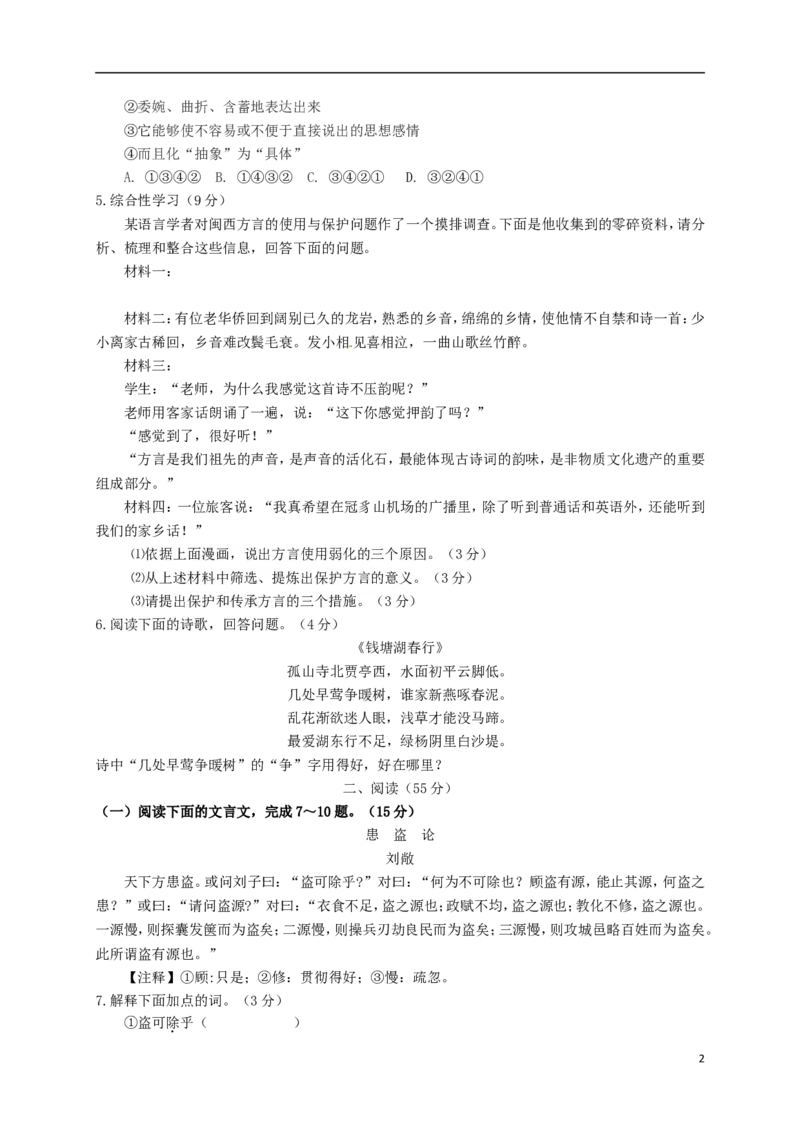 ②委婉、曲折、含蓄地表达出来
③它能够使不容易或不便于直接说出的思想感情
④而且化“抽象”为“具体”
A. ①③④②　B. ①④③②　C. ③④②①　D. ③②④①
5.综合性学习（9分）
某语言学者对闽西方言的使用与保护问题作了一个摸排调查。下面是他收集到的零碎资料，请分析、梳理和整合这些信息，回答下面的问题。
材料一：

材料二：有位老华侨回到阔别已久的龙岩，熟悉的乡音，绵绵的乡情，使他情不自禁和诗一首：少小离家古稀回，乡音难改鬓毛衰。发小相见喜相泣，一曲山歌丝竹醉。
材料三：
学生：“老师，为什么我感觉这首诗不压韵呢？”
老师用客家话朗诵了一遍，说：“这下你感觉押韵了吗？”
“感觉到了，很好听！”
“方言是我们祖先的声音，是声音的活化石，最能体现古诗词的韵味，是非物质文化遗产的重要组成部分。”
材料四：一位旅客说：“我真希望在冠豸山机场的广播里，除了听到普通话和英语外，还能听到我们的家乡话！”
⑴依据上面漫画，说出方言使用弱化的三个原因。（3分）
⑵从上述材料中筛选、提炼出保护方言的意义。（3分）
⑶请提出保护和传承方言的三个措施。（3分）
6.阅读下面的诗歌，回答问题。（4分）
《钱塘湖春行》
孤山寺北贾亭西，水面初平云脚低。
几处早莺争暖树，谁家新燕啄春泥。
乱花渐欲迷人眼，浅草才能没马蹄。
最爱湖东行不足，绿杨阴里白沙堤。
诗中“几处早莺争暖树”的“争”字用得好，好在哪里？
二、阅读（55分）
（一）阅读下面的文言文，完成7～10题。（15分）
患　盗　论
刘敞
天下方患盗。或问刘子曰：“盗可除乎？”对曰：“何为不可除也？顾盗有源，能止其源，何盗之患？”或曰：“请问盗源？”对曰：“衣食不足，盗之源也；政赋不均，盗之源也；教化不修，盗之源也。一源慢，则探囊发箧而为盗矣；二源慢，则操兵刃劫良民而为盗矣；三源慢，则攻城邑略百姓而为盗矣。此所谓盗有源也。”
【注释】①顾：只是；②修：贯彻得好；③慢：疏忽。
7.解释下面加点的词。（3分）
①盗可除乎（　　　　）
2